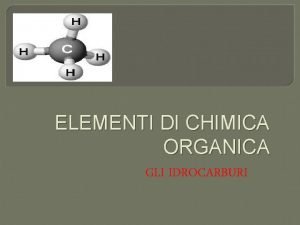 H
H
C
H
H

ELEMENTI DI CHIMICA ORGANICA

GLI IDROCARBURI